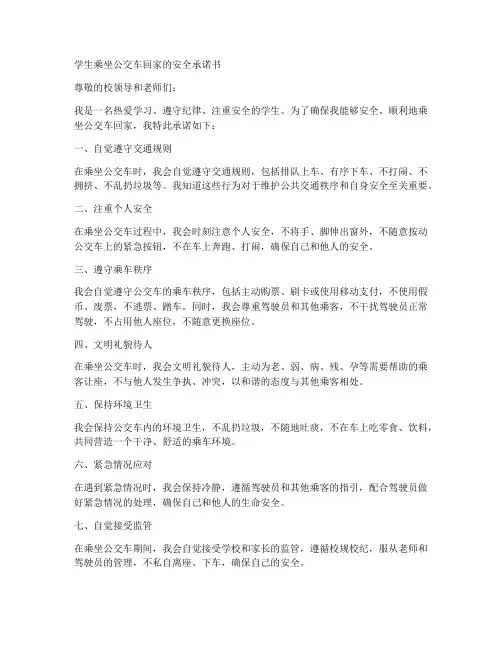 学生乘坐公交车回家的安全承诺书

尊敬的校领导和老师们：

我是一名热爱学习、遵守纪律、注重安全的学生。为了确保我能够安全、顺利地乘坐公交车回家，我特此承诺如下：

一、自觉遵守交通规则

在乘坐公交车时，我会自觉遵守交通规则，包括排队上车、有序下车、不打闹、不拥挤、不乱扔垃圾等。我知道这些行为对于维护公共交通秩序和自身安全至关重要。

二、注重个人安全

在乘坐公交车过程中，我会时刻注意个人安全，不将手、脚伸出窗外，不随意按动公交车上的紧急按钮，不在车上奔跑、打闹，确保自己和他人的安全。

三、遵守乘车秩序

我会自觉遵守公交车的乘车秩序，包括主动购票、刷卡或使用移动支付，不使用假币、废票，不逃票、蹭车。同时，我会尊重驾驶员和其他乘客，不干扰驾驶员正常驾驶，不占用他人座位，不随意更换座位。

四、文明礼貌待人

在乘坐公交车时，我会文明礼貌待人，主动为老、弱、病、残、孕等需要帮助的乘客让座，不与他人发生争执、冲突，以和谐的态度与其他乘客相处。

五、保持环境卫生

我会保持公交车内的环境卫生，不乱扔垃圾，不随地吐痰，不在车上吃零食、饮料，共同营造一个干净、舒适的乘车环境。

六、紧急情况应对

在遇到紧急情况时，我会保持冷静，遵循驾驶员和其他乘客的指引，配合驾驶员做好紧急情况的处理，确保自己和他人的生命安全。

七、自觉接受监管

在乘坐公交车期间，我会自觉接受学校和家长的监管，遵循校规校纪，服从老师和驾驶员的管理，不私自离座、下车，确保自己的安全。